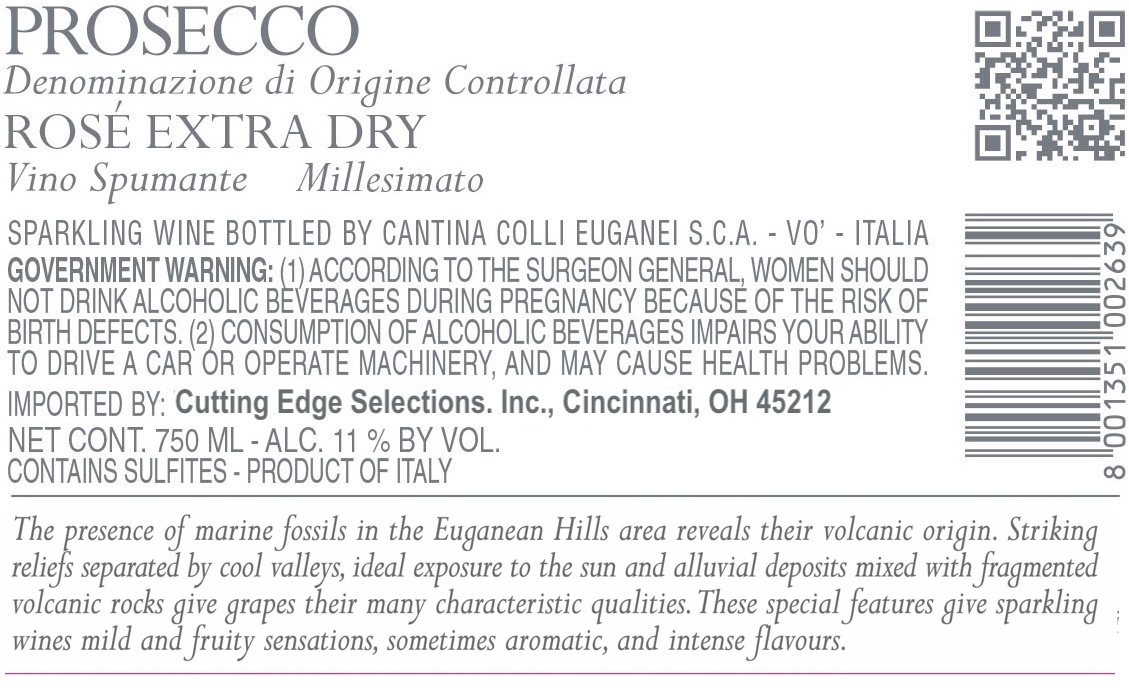 PROSECCO
Denominazione di Origine Controllata
ROSÉ EXTRA DRY
Vino Spumante Millesimato

SPARKLING WINE BOTTLED BY CANTINA COLLI EUGANEI S.C.A. - VO' - ITALIA
GOVERNMENT WARNING: (1) ACCORDING TO THE SURGEON GENERAL, WOMEN SHOULD NOT DRINK ALCOHOLIC BEVERAGES DURING PREGNANCY BECAUSE OF THE RISK OF BIRTH DEFECTS. (2) CONSUMPTION OF ALCOHOLIC BEVERAGES IMPAIRS YOUR ABILITY TO DRIVE A CAR OR OPERATE MACHINERY, AND MAY CAUSE HEALTH PROBLEMS.
IMPORTED BY: Cutting Edge Selections. Inc., Cincinnati, OH 45212
NET CONT. 750 ML - ALC. 11 % BY VOL.
CONTAINS SULFITES - PRODUCT OF ITALY

8 001351 002639

The presence of marine fossils in the Euganean Hills area reveals their volcanic origin. Striking reliefs separated by cool valleys, ideal exposure to the sun and alluvial deposits mixed with fragmented volcanic rocks give grapes their many characteristic qualities. These special features give sparkling wines mild and fruity sensations, sometimes aromatic, and intense flavours.